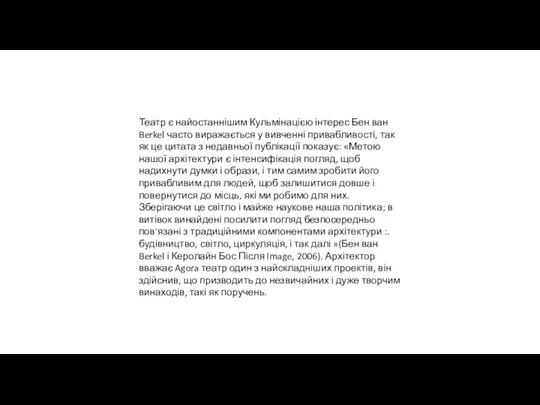 Театр є найостаннішим Кульмінацією інтерес Бен ван Berkel часто виражається у вивченні привабливості, так як це цитата з недавньої публікації показує: «Метою нашої архітектури є інтенсифікація погляд, щоб надихнути думки і образи, і тим самим зробити його привабливим для людей, щоб залишитися довше і повернутися до місць, які ми робимо для них. Зберігаючи це світло і майже наукове наша політика; в витівок винайдені посилити погляд безпосередньо пов'язані з традиційними компонентами архітектури :. будівництво, світло, циркуляція, і так далі »(Бен ван Berkel і Керолайн Бос Після Image, 2006). Архітектор вважає Agora театр один з найскладніших проектів, він здійснив, що призводить до незвичайних і дуже творчим винаходів, такі як поручень.